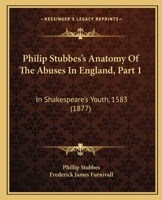 KESSINGER'S LEGACY REPRINTS

Philip Stubbes's Anatomy Of The Abuses In England, Part 1

In Shakespeare's Youth, 1583 (1877)

Phillip Stubbes
Frederick James Furnivall